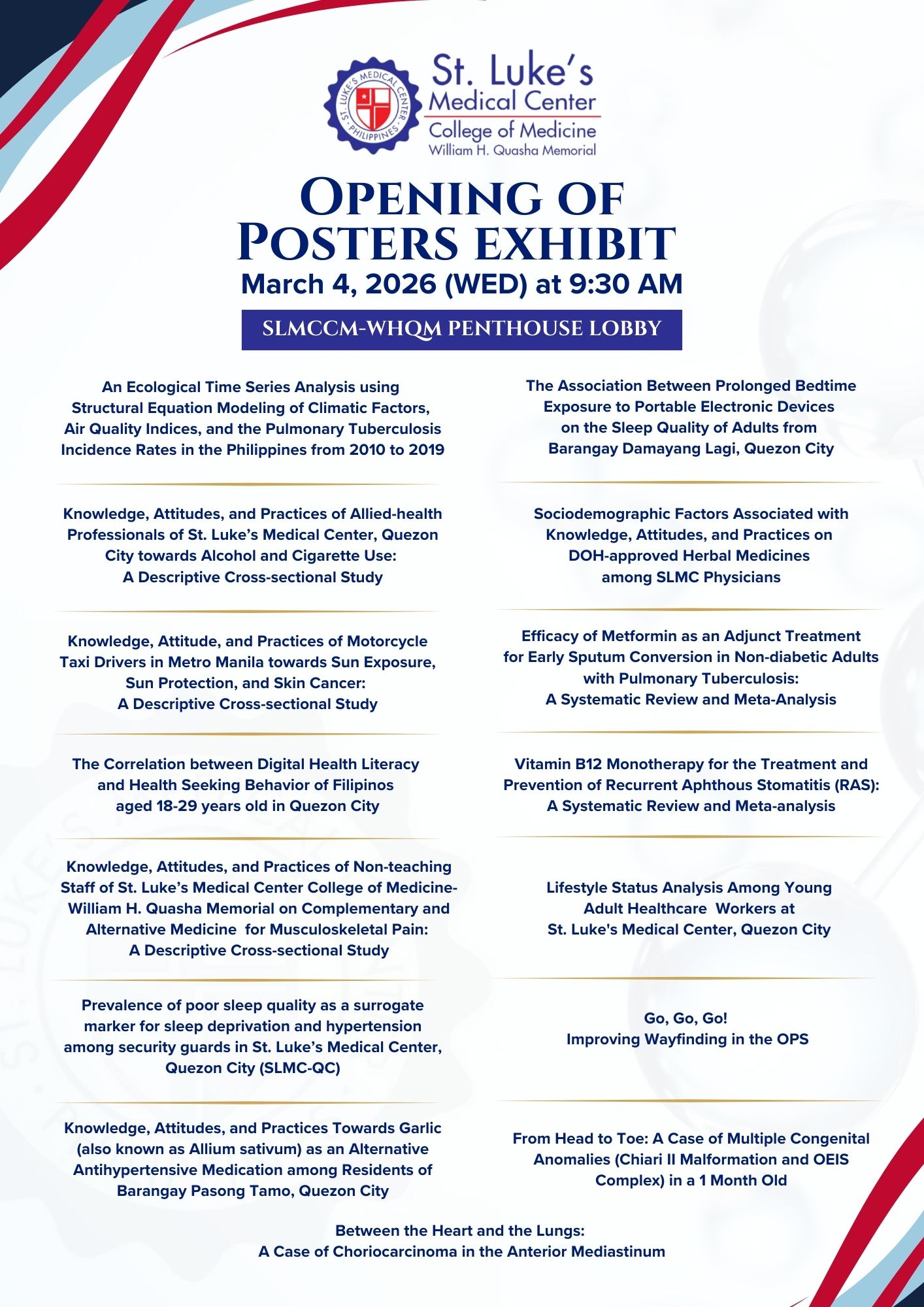 ST. LUKE'S MEDICAL CENTER
PHILIPPINES

St. Luke's Medical Center
College of Medicine
William H. Quasha Memorial

OPENING OF POSTERS EXHIBIT
March 4, 2026 (WED) at 9:30 AM

SLMCCM-WHQM PENTHOUSE LOBBY

An Ecological Time Series Analysis using Structural Equation Modeling of Climatic Factors, Air Quality Indices, and the Pulmonary Tuberculosis Incidence Rates in the Philippines from 2010 to 2019

Knowledge, Attitudes, and Practices of Allied-health Professionals of St. Luke's Medical Center, Quezon City towards Alcohol and Cigarette Use: A Descriptive Cross-sectional Study

Knowledge, Attitude, and Practices of Motorcycle Taxi Drivers in Metro Manila towards Sun Exposure, Sun Protection, and Skin Cancer: A Descriptive Cross-sectional Study

The Correlation between Digital Health Literacy and Health Seeking Behavior of Filipinos aged 18-29 years old in Quezon City

Knowledge, Attitudes, and Practices of Non-teaching Staff of St. Luke's Medical Center College of Medicine-William H. Quasha Memorial on Complementary and Alternative Medicine for Musculoskeletal Pain: A Descriptive Cross-sectional Study

Prevalence of poor sleep quality as a surrogate marker for sleep deprivation and hypertension among security guards in St. Luke's Medical Center, Quezon City (SLMC-QC)

Knowledge, Attitudes, and Practices Towards Garlic (also known as Allium sativum) as an Alternative Antihypertensive Medication among Residents of Barangay Pasong Tamo, Quezon City

The Association Between Prolonged Bedtime Exposure to Portable Electronic Devices on the Sleep Quality of Adults from Barangay Damayang Lagi, Quezon City

Sociodemographic Factors Associated with Knowledge, Attitudes, and Practices on DOH-approved Herbal Medicines among SLMC Physicians

Efficacy of Metformin as an Adjunct Treatment for Early Sputum Conversion in Non-diabetic Adults with Pulmonary Tuberculosis: A Systematic Review and Meta-Analysis

Vitamin B12 Monotherapy for the Treatment and Prevention of Recurrent Aphthous Stomatitis (RAS): A Systematic Review and Meta-analysis

Lifestyle Status Analysis Among Young Adult Healthcare Workers at St. Luke's Medical Center, Quezon City

Go, Go, Go!
Improving Wayfinding in the OPS

From Head to Toe: A Case of Multiple Congenital Anomalies (Chiari II Malformation and OEIS Complex) in a 1 Month Old

Between the Heart and the Lungs: A Case of Choriocarcinoma in the Anterior Mediastinum